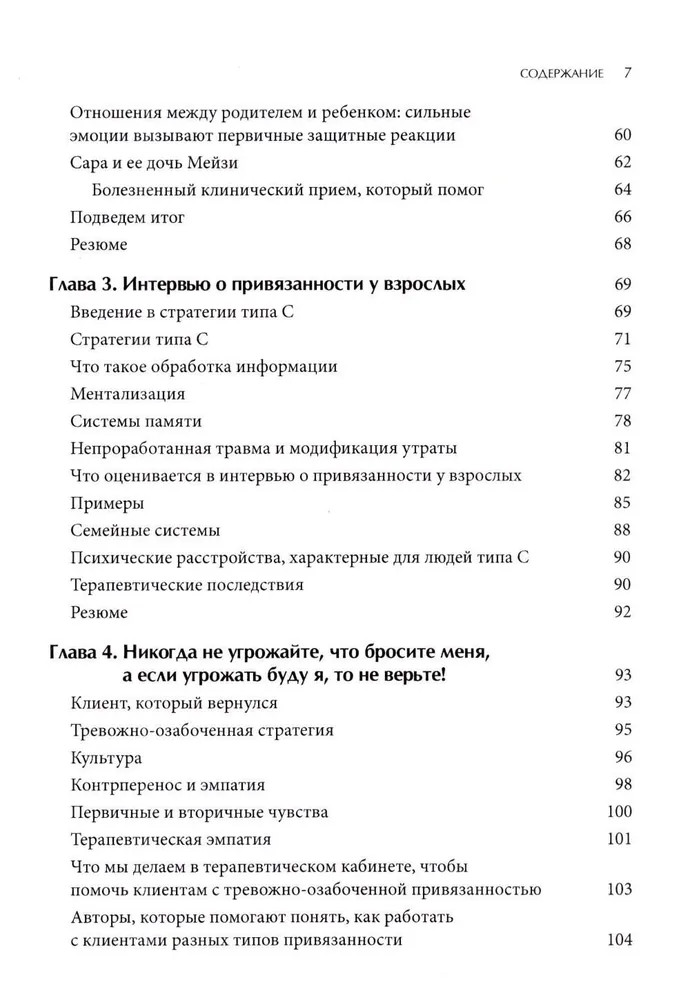 СОДЕРЖАНИЕ 7

Отношения между родителем и ребенком: сильные эмоции вызывают первичные защитные реакции 60

Сара и ее дочь Мейзи 62

Болезненный клинический прием, который помог 64

Подведем итог 66

Резюме 68

Глава 3. Интервью о привязанности у взрослых 69

Введение в стратегии типа С 69

Стратегии типа С 71

Что такое обработка информации 75

Ментализация 77

Системы памяти 78

Непроработанная травма и модификация утраты 81

Что оценивается в интервью о привязанности у взрослых 82

Примеры 85

Семейные системы 88

Психические расстройства, характерные для людей типа С 90

Терапевтические последствия 90

Резюме 92

Глава 4. Никогда не угрожайте, что бросите меня, а если угрожать буду я, то не верьте! 93

Клиент, который вернулся 93

Тревожно-озабоченная стратегия 95

Культура 96

Контрперенос и эмпатия 98

Первичные и вторичные чувства 100

Терапевтическая эмпатия 101

Что мы делаем в терапевтическом кабинете, чтобы помочь клиентам с тревожно-озабоченной привязанностью 103

Авторы, которые помогают понять, как работать с клиентами разных типов привязанности 104